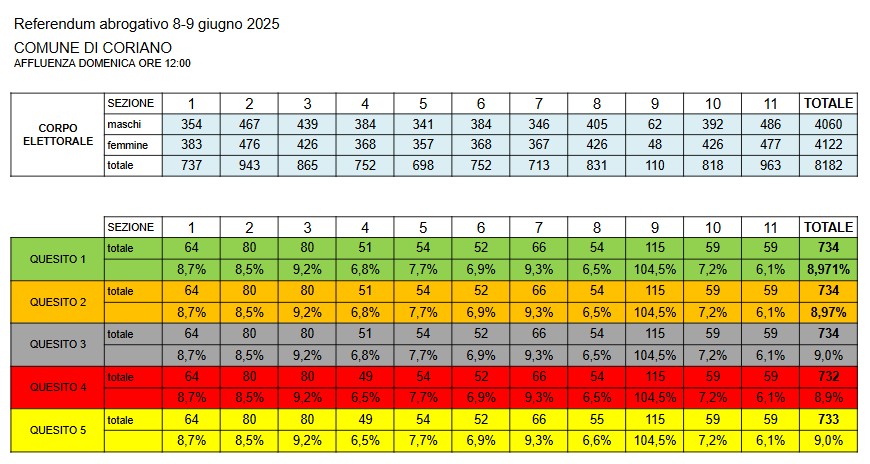 Referendum abrogativo 8-9 giugno 2025

COMUNE DI CORIANO

AFFLUENZA DOMENICA ORE 12:00

| | SEZIONE | 1 | 2 | 3 | 4 | 5 | 6 | 7 | 8 | 9 | 10 | 11 | TOTALE |
|---|---|---|---|---|---|---|---|---|---|---|---|---|---|
| CORPO ELETTORALE | maschi | 354 | 467 | 439 | 384 | 341 | 384 | 346 | 405 | 62 | 392 | 486 | 4060 |
| | femmine | 383 | 476 | 426 | 368 | 357 | 368 | 367 | 426 | 48 | 426 | 477 | 4122 |
| | totale | 737 | 943 | 865 | 752 | 698 | 752 | 713 | 831 | 110 | 818 | 963 | 8182 |

| | SEZIONE | 1 | 2 | 3 | 4 | 5 | 6 | 7 | 8 | 9 | 10 | 11 | TOTALE |
|---|---|---|---|---|---|---|---|---|---|---|---|---|---|
| QUESITO 1 | totale | 64 | 80 | 80 | 51 | 54 | 52 | 66 | 54 | 115 | 59 | 59 | 734 |
| | | 8,7% | 8,5% | 9,2% | 6,8% | 7,7% | 6,9% | 9,3% | 6,5% | 104,5% | 7,2% | 6,1% | 8,971% |
| QUESITO 2 | totale | 64 | 80 | 80 | 51 | 54 | 52 | 66 | 54 | 115 | 59 | 59 | 734 |
| | | 8,7% | 8,5% | 9,2% | 6,8% | 7,7% | 6,9% | 9,3% | 6,5% | 104,5% | 7,2% | 6,1% | 8,97% |
| QUESITO 3 | totale | 64 | 80 | 80 | 51 | 54 | 52 | 66 | 54 | 115 | 59 | 59 | 734 |
| | | 8,7% | 8,5% | 9,2% | 6,8% | 7,7% | 6,9% | 9,3% | 6,5% | 104,5% | 7,2% | 6,1% | 9,0% |
| QUESITO 4 | totale | 64 | 80 | 80 | 49 | 54 | 52 | 66 | 54 | 115 | 59 | 59 | 732 |
| | | 8,7% | 8,5% | 9,2% | 6,5% | 7,7% | 6,9% | 9,3% | 6,5% | 104,5% | 7,2% | 6,1% | 8,9% |
| QUESITO 5 | totale | 64 | 80 | 80 | 49 | 54 | 52 | 66 | 55 | 115 | 59 | 59 | 733 |
| | | 8,7% | 8,5% | 9,2% | 6,5% | 7,7% | 6,9% | 9,3% | 6,6% | 104,5% | 7,2% | 6,1% | 9,0% |